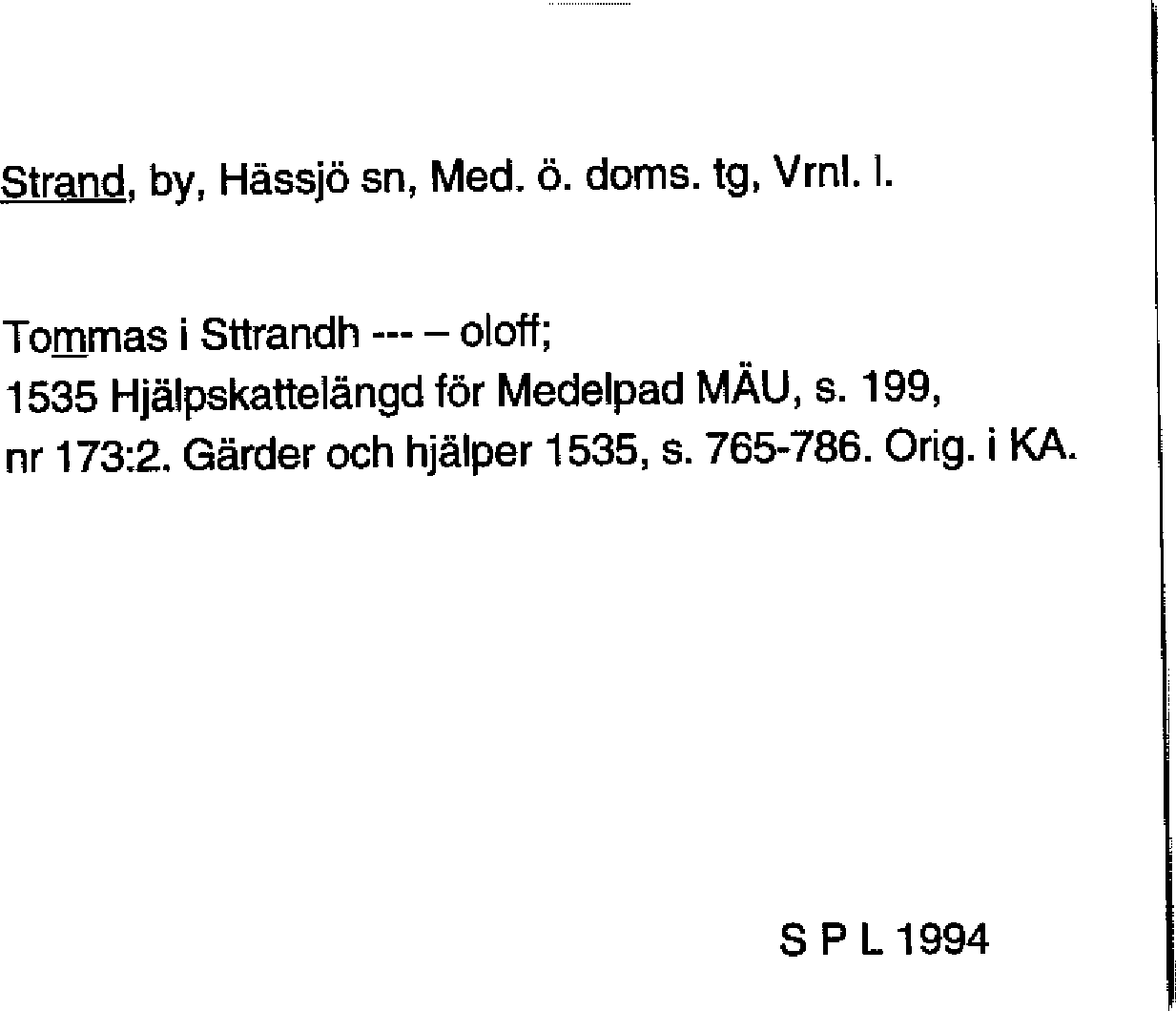 Strand, by, Hässjö sn, Med. ö. doms. tg, Vrnl. l.

Tommas i Sttrandh --- – oloff;
1535 Hjälpskattelängd för Medelpad MÄU, s. 199,
nr 173:2. Gärder och hjälper 1535, s. 765-786. Orig. i KA.

S P L 1994